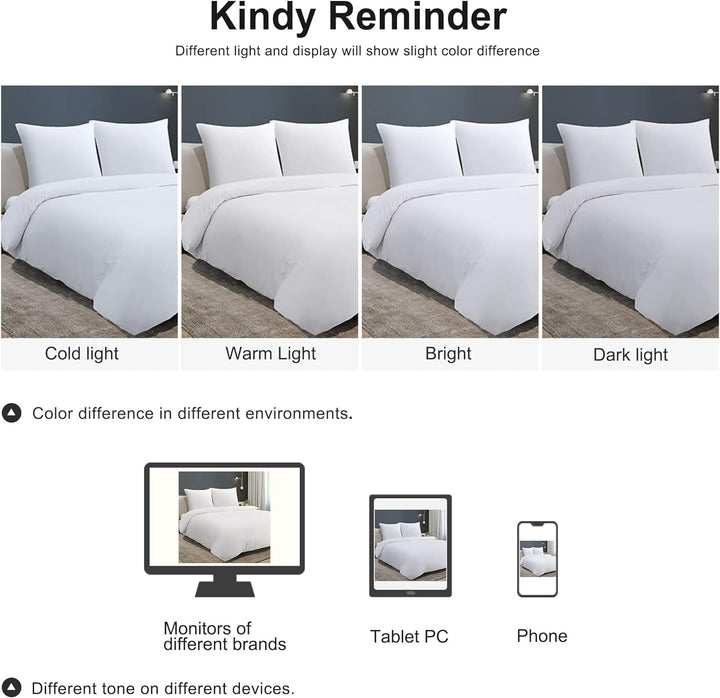 Kindy Reminder

Different light and display will show slight color difference

Cold light

Warm Light

Bright

Dark light

Color difference in different environments.

Monitors of
different brands

Tablet PC

Phone

Different tone on different devices.